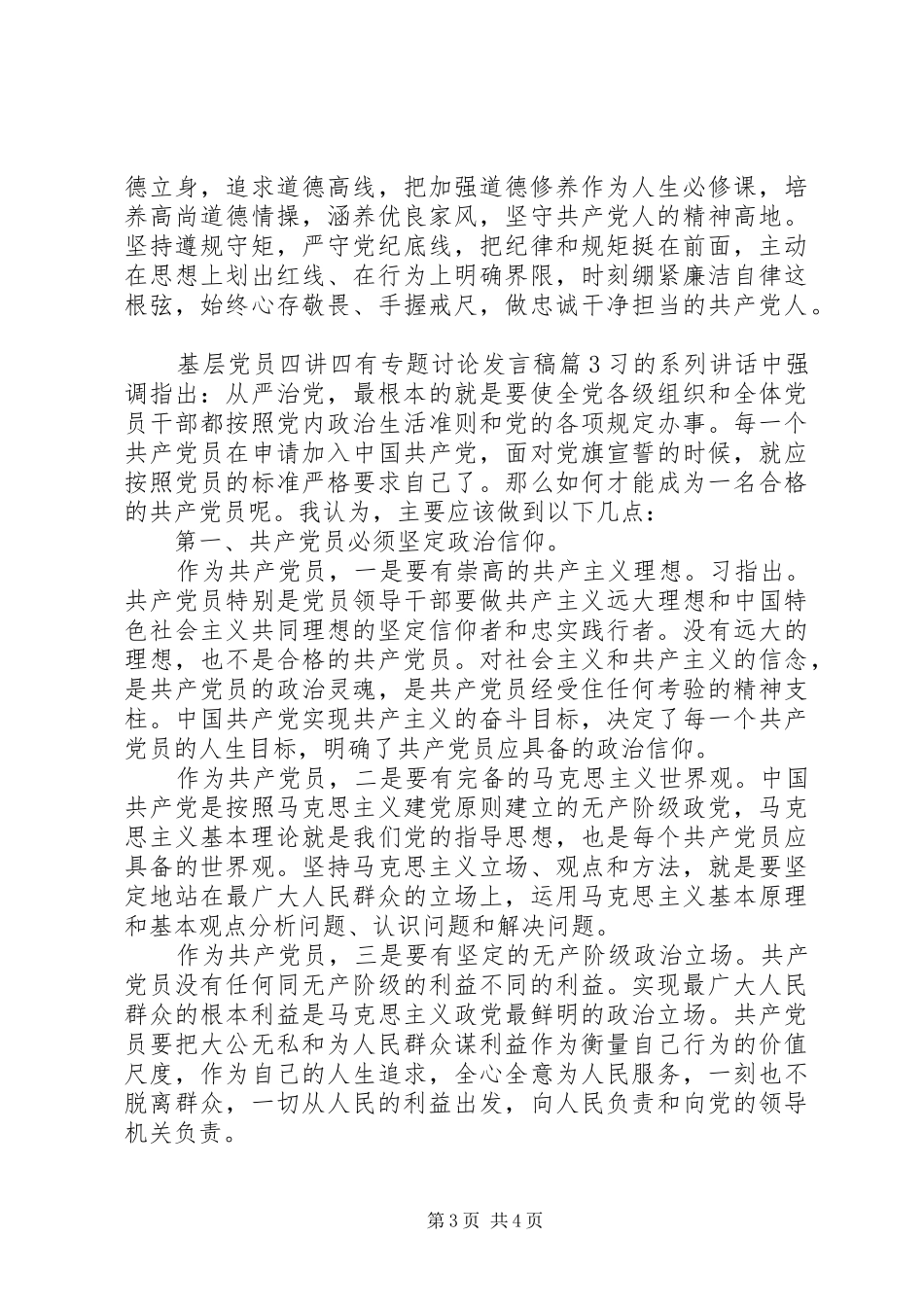 德立身，追求道德高线，把加强道德修养作为人生必修课，培养高尚道德情操，涵养优良家风，坚守共产党人的精神高地。坚持遵规守矩，严守党纪底线，把纪律和规矩挺在前面，主动在思想上划出红线、在行为上明确界限，时刻绷紧廉洁自律这根弦，始终心存敬畏、手握戒尺，做忠诚干净担当的共产党人。

基层党员四讲四有专题讨论发言稿篇3习的系列讲话中强调指出：从严治党，最根本的就是要使全党各级组织和全体党员干部都按照党内政治生活准则和党的各项规定办事。每一个共产党员在申请加入中国共产党，面对党旗宣誓的时候，就应按照党员的标准严格要求自己了。那么如何才能成为一名合格的共产党员呢。我认为，主要应该做到以下几点：

第一、共产党员必须坚定政治信仰。

作为共产党员，一是要有崇高的共产主义理想。习指出。共产党员特别是党员领导干部要做共产主义远大理想和中国特色社会主义共同理想的坚定信仰者和忠实践行者。没有远大的理想，也不是合格的共产党员。对社会主义和共产主义的信念，是共产党员的政治灵魂，是共产党员经受住任何考验的精神支柱。中国共产党实现共产主义的奋斗目标，决定了每一个共产党员的人生目标，明确了共产党员应具备的政治信仰。

作为共产党员，二是要有完备的马克思主义世界观。中国共产党是按照马克思主义建党原则建立的无产阶级政党，马克思主义基本理论就是我们党的指导思想，也是每个共产党员应具备的世界观。坚持马克思主义立场、观点和方法，就是要坚定地站在最广大人民群众的立场上，运用马克思主义基本原理和基本观点分析问题、认识问题和解决问题。

作为共产党员，三是要有坚定的无产阶级政治立场。共产党员没有任何同无产阶级的利益不同的利益。实现最广大人民群众的根本利益是马克思主义政党最鲜明的政治立场。共产党员要把大公无私和为人民群众谋利益作为衡量自己行为的价值尺度，作为自己的人生追求，全心全意为人民服务，一刻也不脱离群众，一切从人民的利益出发，向人民负责和向党的领导机关负责。

第3页 共4页